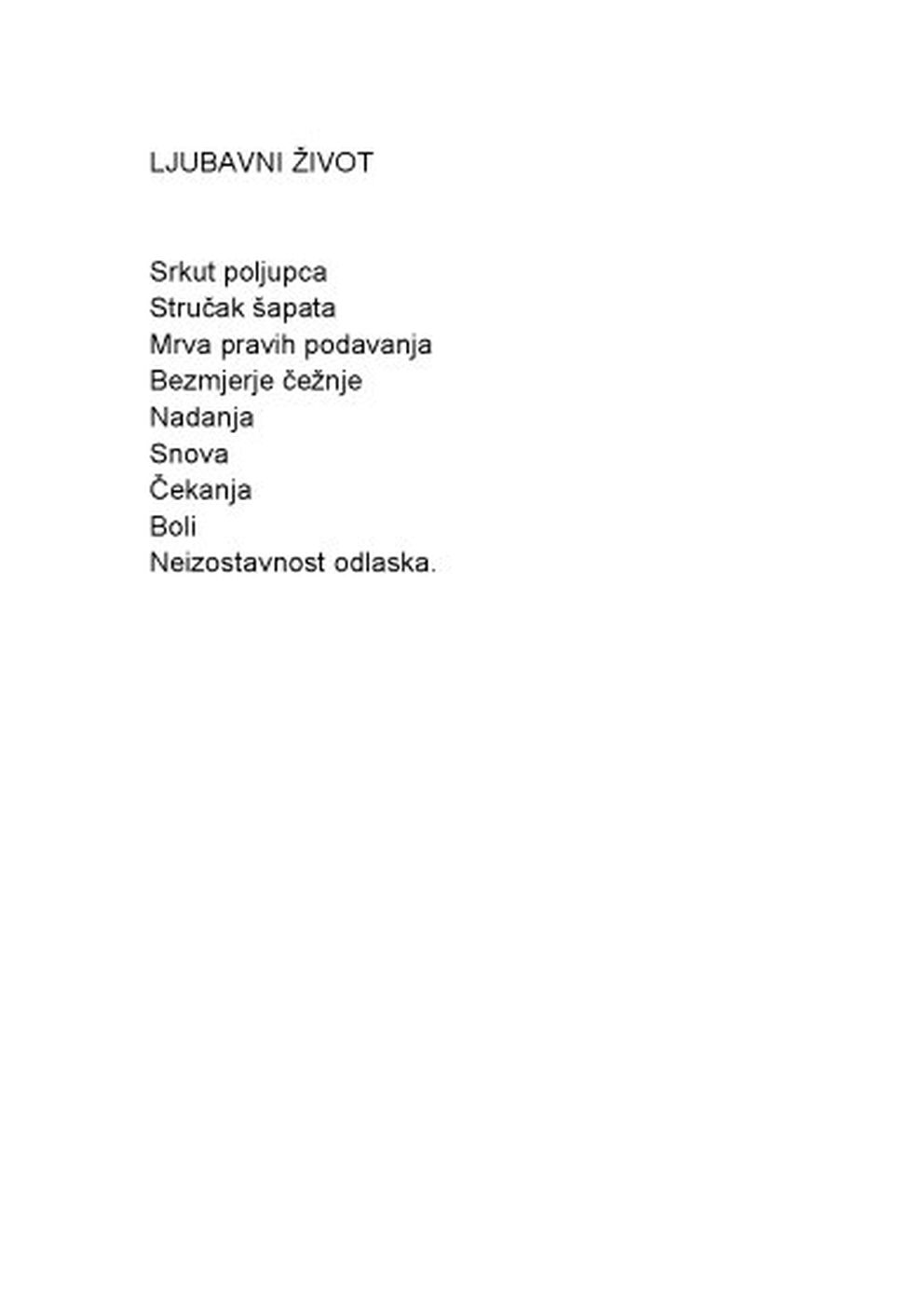 LJUBAVNI ŽIVOT

Srkut poljupca
Stručak šapata
Mrva pravih podavanja
Bezmjerje čežnje
Nadanja
Snova
Čekanja
Boli
Neizostavnost odlaska.